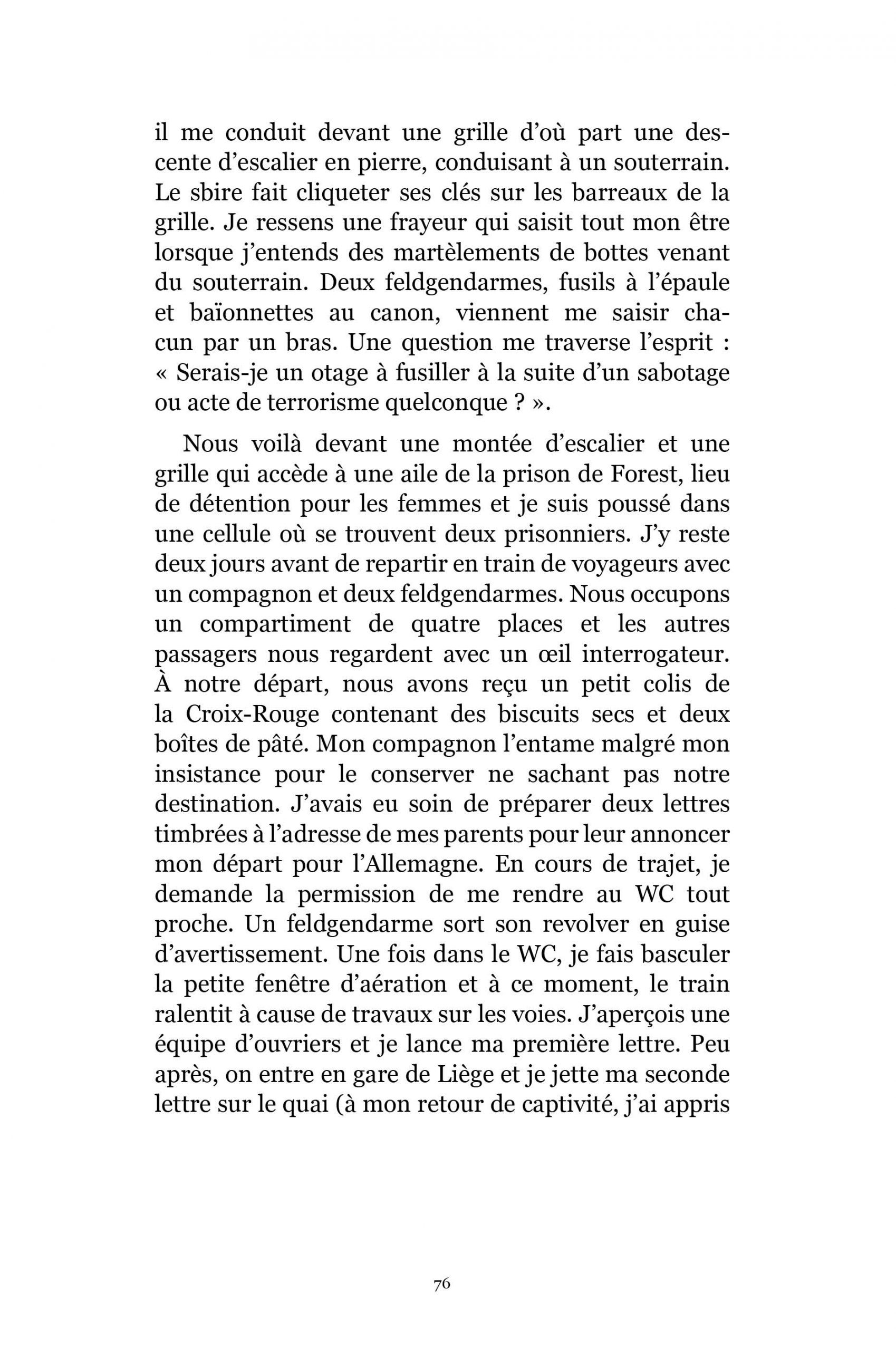 il me conduit devant une grille d'où part une descente d'escalier en pierre, conduisant à un souterrain. Le sbire fait cliqueter ses clés sur les barreaux de la grille. Je ressens une frayeur qui saisit tout mon être lorsque j'entends des martèlements de bottes venant du souterrain. Deux feldgendarmes, fusils à l'épaule et baïonnettes au canon, viennent me saisir chacun par un bras. Une question me traverse l'esprit : « Serais-je un otage à fusiller à la suite d'un sabotage ou acte de terrorisme quelconque ? ».

Nous voilà devant une montée d'escalier et une grille qui accède à une aile de la prison de Forest, lieu de détention pour les femmes et je suis poussé dans une cellule où se trouvent deux prisonniers. J'y reste deux jours avant de repartir en train de voyageurs avec un compagnon et deux feldgendarmes. Nous occupons un compartiment de quatre places et les autres passagers nous regardent avec un œil interrogateur. À notre départ, nous avons reçu un petit colis de la Croix-Rouge contenant des biscuits secs et deux boîtes de pâté. Mon compagnon l'entame malgré mon insistance pour le conserver ne sachant pas notre destination. J'avais eu soin de préparer deux lettres timbrées à l'adresse de mes parents pour leur annoncer mon départ pour l'Allemagne. En cours de trajet, je demande la permission de me rendre au WC tout proche. Un feldgendarme sort son revolver en guise d'avertissement. Une fois dans le WC, je fais basculer la petite fenêtre d'aération et à ce moment, le train ralentit à cause de travaux sur les voies. J'aperçois une équipe d'ouvriers et je lance ma première lettre. Peu après, on entre en gare de Liège et je jette ma seconde lettre sur le quai (à mon retour de captivité, j'ai appris

76